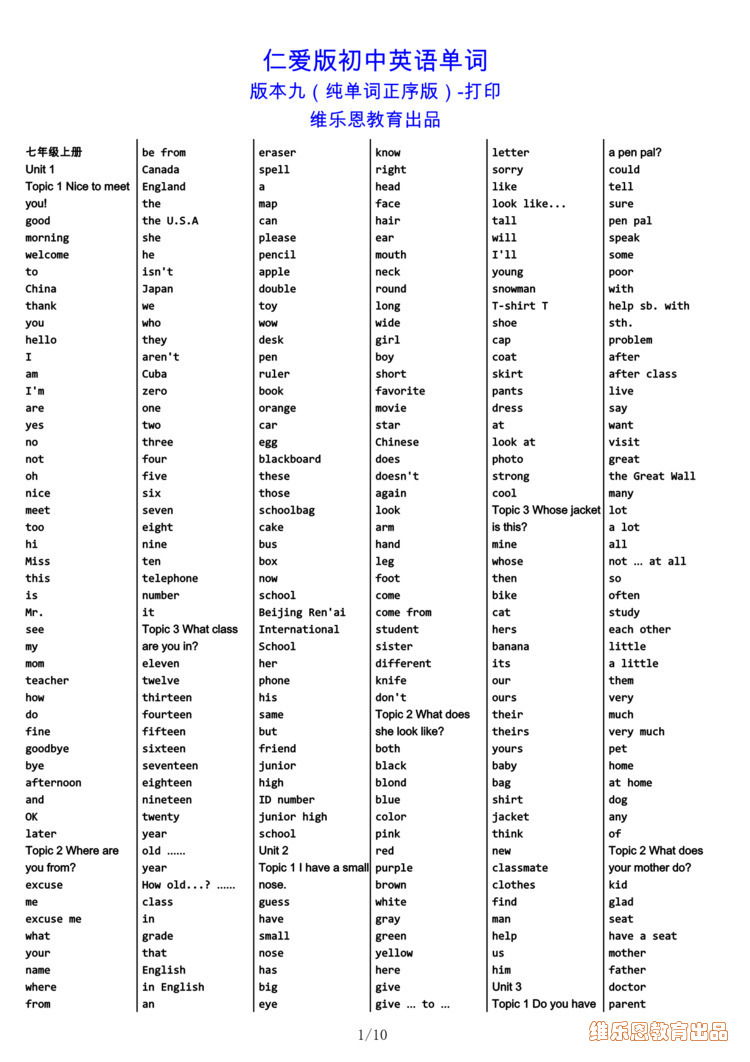 仁爱版初中英语单词
版本九（纯单词正序版）-打印
维乐恩教育出品

七年级上册
Unit 1
Topic 1 Nice to meet you!
good
morning
welcome
to
China
thank
you
hello
I
am
I'm
are
yes
no
not
oh
nice
meet
too
hi
Miss
this
is
Mr.
see
my
mom
teacher
how
do
fine
goodbye
bye
afternoon
and
OK
later
Topic 2 Where are you from?
excuse
me
excuse me
what
your
name
where
from

be from
Canada
England
the
the U.S.A
she
he
isn't
Japan
we
who
they
aren't
Cuba
zero
one
two
three
four
five
six
seven
eight
nine
ten
telephone
number
it
Topic 3 What class are you in?
eleven
twelve
thirteen
fourteen
fifteen
sixteen
seventeen
eighteen
nineteen
twenty
year
old ……
year
How old...? ……
class
in
grade
that
English
in English
an

eraser
spell
a
map
can
please
pencil
apple
double
toy
wow
desk
pen
ruler
book
orange
car
egg
blackboard
these
those
schoolbag
cake
bus
box
now
school
Beijing Ren'ai
International
School
her
phone
his
same
but
friend
junior
high
ID number
junior high
school
Unit 2
Topic 1 I have a small nose.
guess
have
small
nose
has
big
eye

know
right
head
face
hair
ear
mouth
neck
round
long
wide
girl
boy
short
favorite
movie
star
Chinese
does
doesn't
again
look
arm
hand
leg
foot
come
come from
student
sister
different
knife
don't
Topic 2 What does she look like?
both
black
blond
blue
color
pink
red
purple
brown
white
gray
green
yellow
here
give
give ... to ...

letter
sorry
like
look like...
tall
will
I'll
young
snowman
T-shirt T
shoe
cap
coat
skirt
pants
dress
at
look at
photo
strong
cool
Topic 3 Whose jacket is this?
mine
whose
then
bike
cat
hers
banana
its
our
ours
their
theirs
yours
baby
bag
shirt
jacket
think
new
classmate
clothes
find
man
help
us
him
Unit 3
Topic 1 Do you have

a pen pal?
could
tell
sure
pen pal
speak
some
poor
with
help sb. with sth.
problem
after
after class
live
say
want
visit
great
the Great Wall
many
lot
a lot
all
not … at all
so
often
study
each other
little
a little
them
very
much
very much
pet
home
at home
dog
any
of
Topic 2 What does your mother do?
kid
glad
seat
have a seat
mother
father
doctor
parent

1/10
维乐恩教育出品